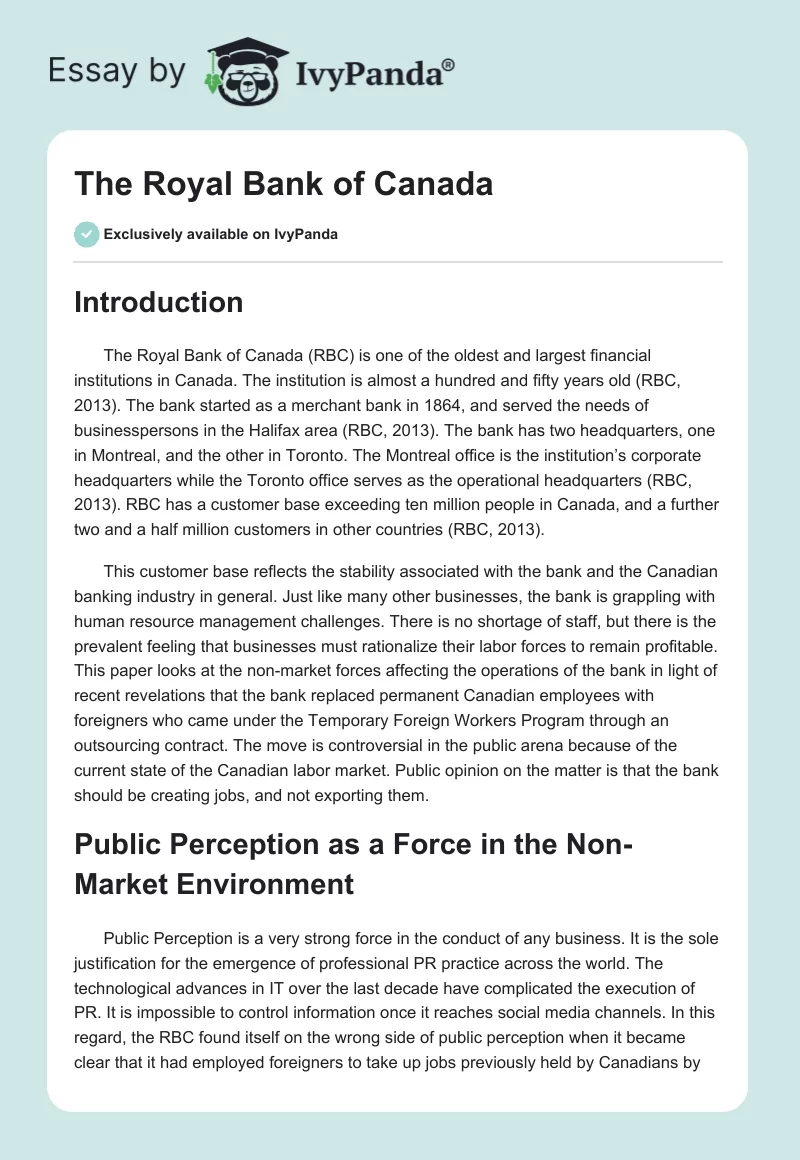 Essay by IvyPanda®

The Royal Bank of Canada

Exclusively available on IvyPanda

Introduction

The Royal Bank of Canada (RBC) is one of the oldest and largest financial institutions in Canada. The institution is almost a hundred and fifty years old (RBC, 2013). The bank started as a merchant bank in 1864, and served the needs of businesspersons in the Halifax area (RBC, 2013). The bank has two headquarters, one in Montreal, and the other in Toronto. The Montreal office is the institution's corporate headquarters while the Toronto office serves as the operational headquarters (RBC, 2013). RBC has a customer base exceeding ten million people in Canada, and a further two and a half million customers in other countries (RBC, 2013).

This customer base reflects the stability associated with the bank and the Canadian banking industry in general. Just like many other businesses, the bank is grappling with human resource management challenges. There is no shortage of staff, but there is the prevalent feeling that businesses must rationalize their labor forces to remain profitable. This paper looks at the non-market forces affecting the operations of the bank in light of recent revelations that the bank replaced permanent Canadian employees with foreigners who came under the Temporary Foreign Workers Program through an outsourcing contract. The move is controversial in the public arena because of the current state of the Canadian labor market. Public opinion on the matter is that the bank should be creating jobs, and not exporting them.

Public Perception as a Force in the Non-Market Environment

Public Perception is a very strong force in the conduct of any business. It is the sole justification for the emergence of professional PR practice across the world. The technological advances in IT over the last decade have complicated the execution of PR. It is impossible to control information once it reaches social media channels. In this regard, the RBC found itself on the wrong side of public perception when it became clear that it had employed foreigners to take up jobs previously held by Canadians by